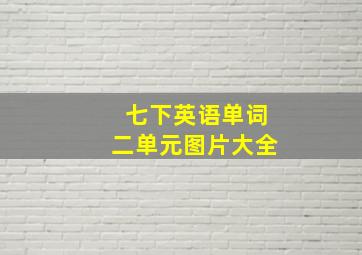 七下英语单词
二单元图片大全